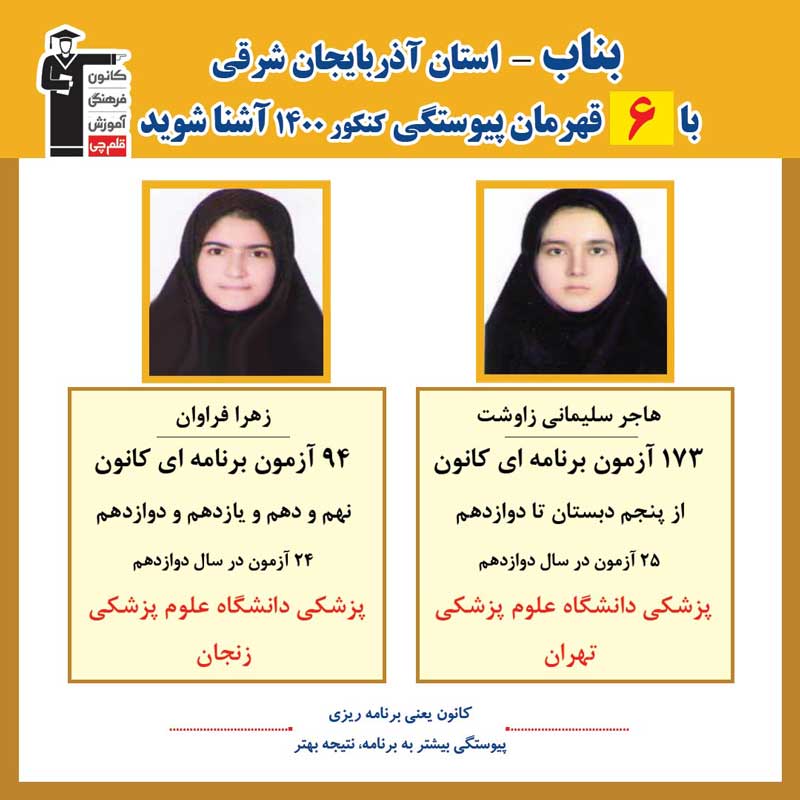 کانون
فرهنگی
آموزش
قلم چی

بناب - استان آذربایجان شرقی
با ۶ قهرمان پیوستگی کنکور ۱۴۰۰ آشنا شوید

هاجر سلیمانی زاوشت
۱۷۳ آزمون برنامه ای کانون
از پنجم دبستان تا دوازدهم
۲۵ آزمون در سال دوازدهم
پزشکی دانشگاه علوم پزشکی تهران

زهرا فراوان
۹۴ آزمون برنامه ای کانون
نهم و دهم و یازدهم و دوازدهم
۲۴ آزمون در سال دوازدهم
پزشکی دانشگاه علوم پزشکی زنجان

کانون یعنی برنامه ریزی
پیوستگی بیشتر به برنامه، نتیجه بهتر